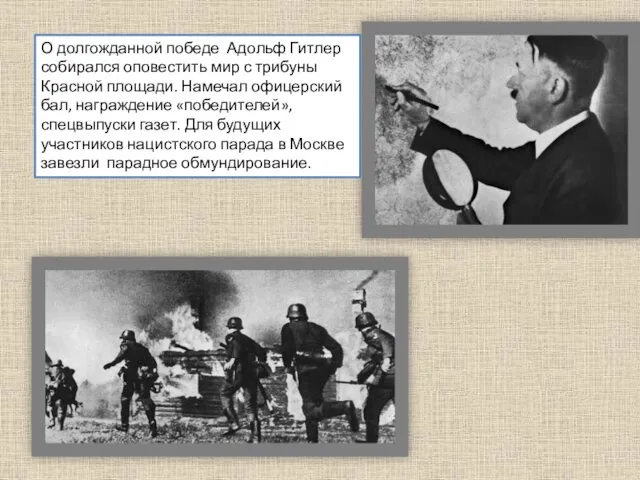 О долгожданной победе Адольф Гитлер собирался оповестить мир с трибуны Красной площади. Намечал офицерский бал, награждение «победителей», спецвыпуски газет. Для будущих участников нацистского парада в Москве завезли парадное обмундирование.